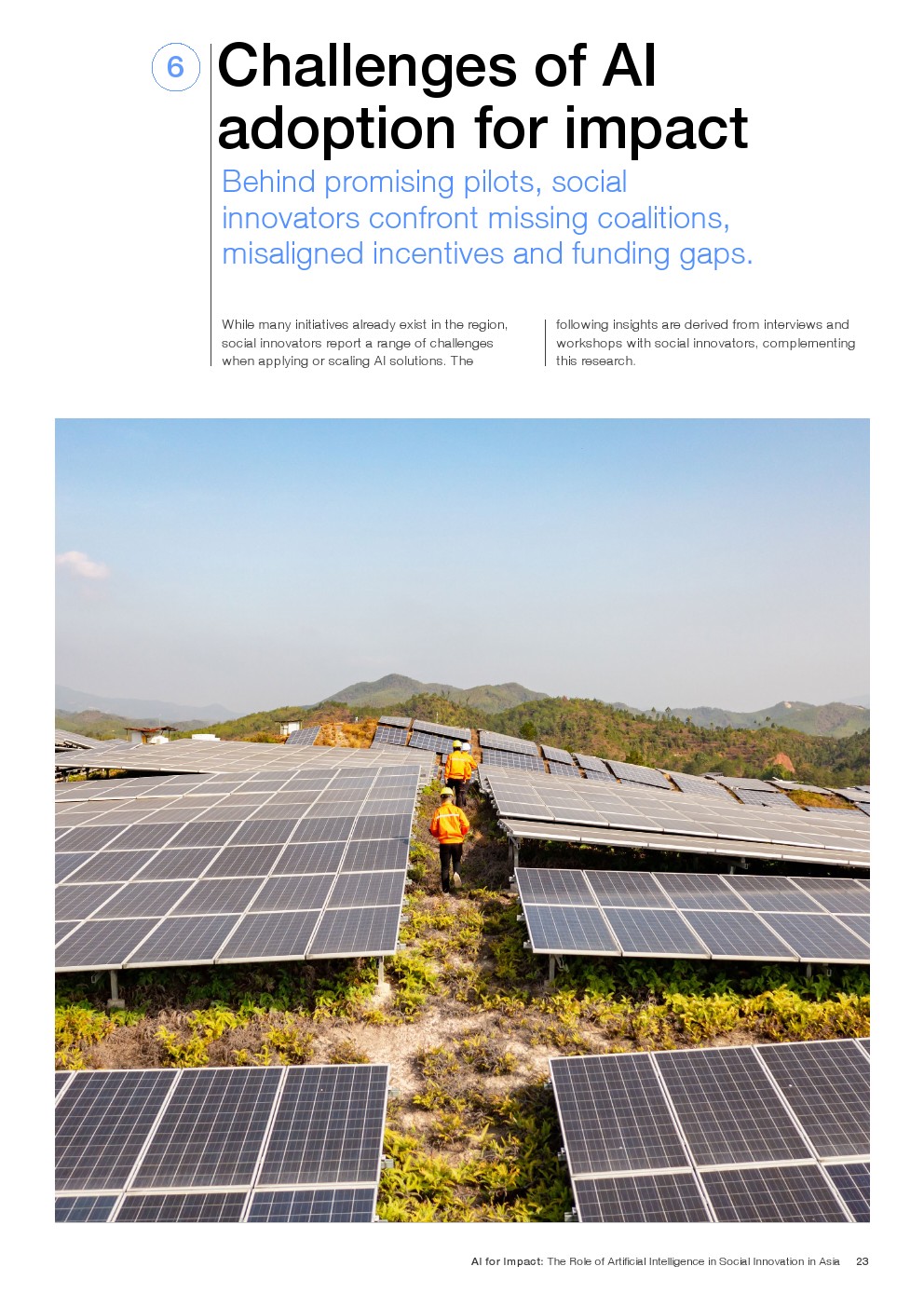 6

Challenges of AI adoption for impact

Behind promising pilots, social innovators confront missing coalitions, misaligned incentives and funding gaps.

While many initiatives already exist in the region, social innovators report a range of challenges when applying or scaling AI solutions. The following insights are derived from interviews and workshops with social innovators, complementing this research.

AI for Impact: The Role of Artificial Intelligence in Social Innovation in Asia 23